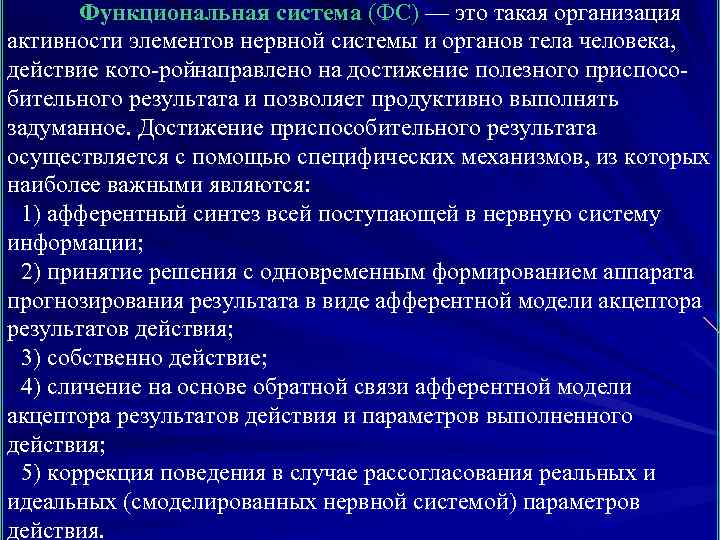 Функциональная система (ФС) — это такая организация активности элементов нервной системы и органов тела человека, действие кото-ройнаправлено на достижение полезного приспособительного результата и позволяет продуктивно выполнять задуманное. Достижение приспособительного результата осуществляется с помощью специфических механизмов, из которых наиболее важными являются:
1) афферентный синтез всей поступающей в нервную систему информации;
2) принятие решения с одновременным формированием аппарата прогнозирования результата в виде афферентной модели акцептора результатов действия;
3) собственно действие;
4) сличение на основе обратной связи афферентной модели акцептора результатов действия и параметров выполненного действия;
5) коррекция поведения в случае рассогласования реальных и идеальных (смоделированных нервной системой) параметров действия.